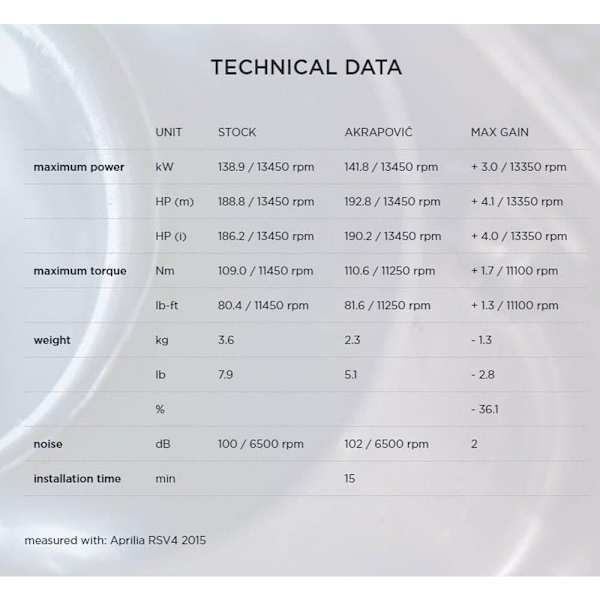 TECHNICAL DATA

| | UNIT | STOCK | AKRAPOVIČ | MAX GAIN |
|---|---|---|---|---|
| maximum power | kW | 138.9 / 13450 rpm | 141.8 / 13450 rpm | + 3.0 / 13350 rpm |
| | HP (m) | 188.8 / 13450 rpm | 192.8 / 13450 rpm | + 4.1 / 13350 rpm |
| | HP (i) | 186.2 / 13450 rpm | 190.2 / 13450 rpm | + 4.0 / 13350 rpm |
| maximum torque | Nm | 109.0 / 11450 rpm | 110.6 / 11250 rpm | + 1.7 / 11100 rpm |
| | lb-ft | 80.4 / 11450 rpm | 81.6 / 11250 rpm | + 1.3 / 11100 rpm |
| weight | kg | 3.6 | 2.3 | - 1.3 |
| | lb | 7.9 | 5.1 | - 2.8 |
| | % | | | - 36.1 |
| noise | dB | 100 / 6500 rpm | 102 / 6500 rpm | 2 |
| installation time | min | | 15 | |

measured with: Aprilia RSV4 2015